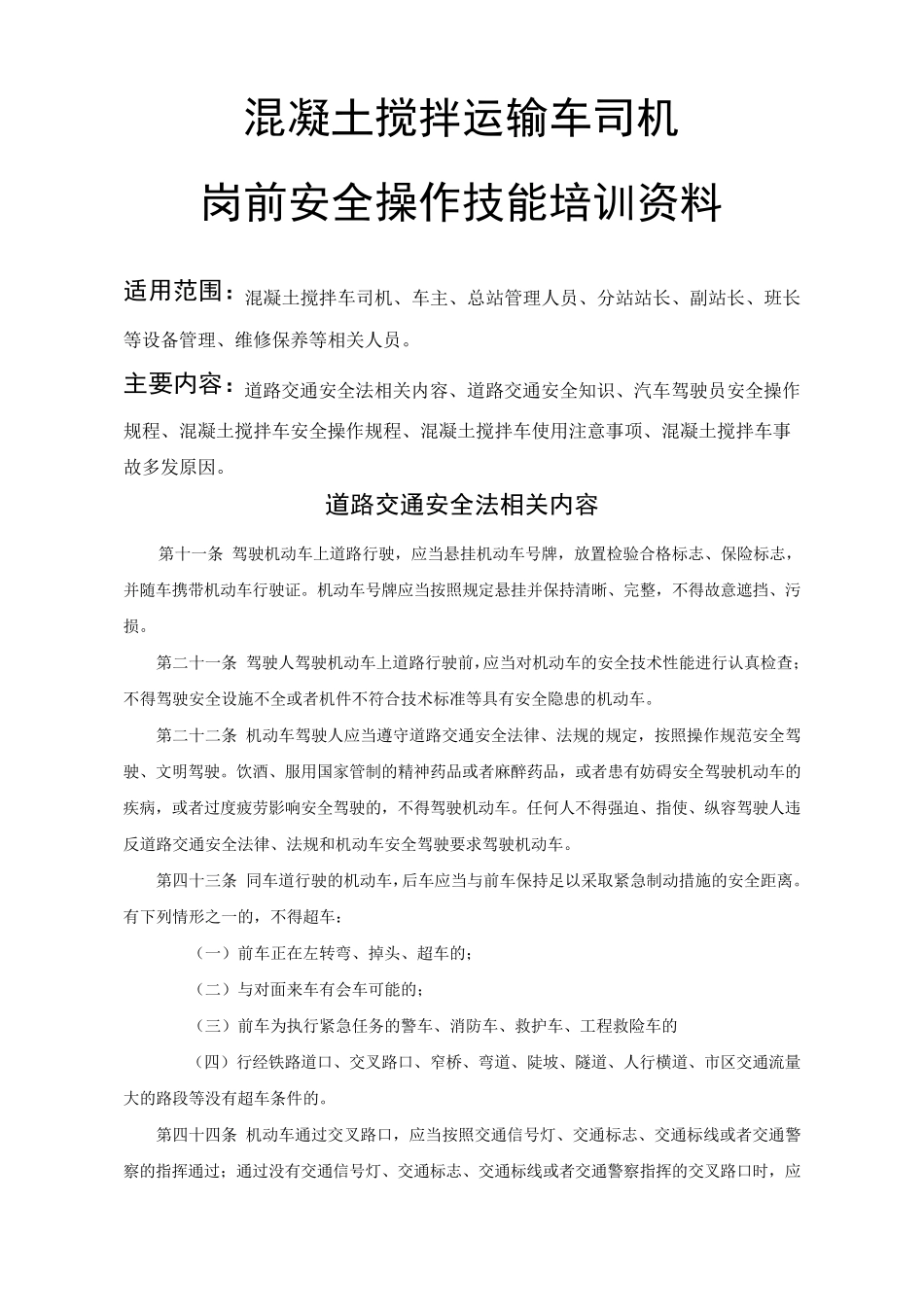 混凝土搅拌运输车司机

岗前安全操作技能培训资料

适用范围：混凝土搅拌车司机、车主、总站管理人员、分站站长、副站长、班长等设备管理、维修保养等相关人员。

主要内容：道路交通安全法相关内容、道路交通安全知识、汽车驾驶员安全操作规程、混凝土搅拌车安全操作规程、混凝土搅拌车使用注意事项、混凝土搅拌车事故多发原因。

道路交通安全法相关内容

第十一条 驾驶机动车上道路行驶，应当悬挂机动车号牌，放置检验合格标志、保险标志，并随车携带机动车行驶证。机动车号牌应当按照规定悬挂并保持清晰、完整，不得故意遮挡、污损。

第二十一条 驾驶人驾驶机动车上道路行驶前，应当对机动车的安全技术性能进行认真检查；不得驾驶安全设施不全或者机件不符合技术标准等具有安全隐患的机动车。

第二十二条 机动车驾驶人应当遵守道路交通安全法律、法规的规定，按照操作规范安全驾驶、文明驾驶。饮酒、服用国家管制的精神药品或者麻醉药品，或者患有妨碍安全驾驶机动车的疾病，或者过度疲劳影响安全驾驶的，不得驾驶机动车。任何人不得强迫、指使、纵容驾驶人违反道路交通安全法律、法规和机动车安全驾驶要求驾驶机动车。

第四十三条 同车道行驶的机动车，后车应当与前车保持足以采取紧急制动措施的安全距离。有下列情形之一的，不得超车：

（一）前车正在左转弯、掉头、超车的；

（二）与对面来车有会车可能的；

（三）前车为执行紧急任务的警车、消防车、救护车、工程救险车的

（四）行经铁路道口、交叉路口、窄桥、弯道、陡坡、隧道、人行横道、市区交通流量大的路段等没有超车条件的。

第四十四条 机动车通过交叉路口，应当按照交通信号灯、交通标志、交通标线或者交通警察的指挥通过；通过没有交通信号灯、交通标志、交通标线或者交通警察指挥的交叉路口时，应